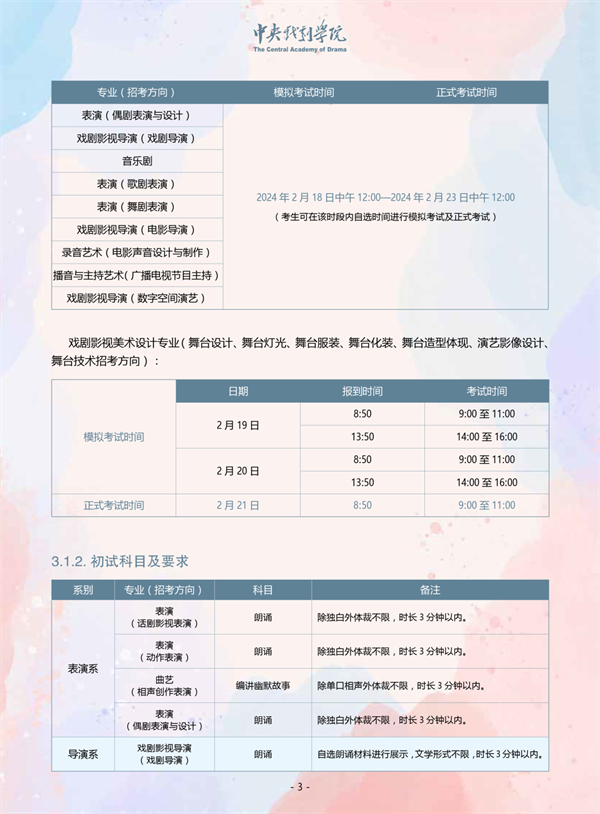 中央戏剧学院
The Central Academy of Drama

| 专业（招考方向） | 模拟考试时间 | 正式考试时间 |
|---|---|---|
| 表演（偶剧表演与设计） | 2024 年 2 月 18 日中午 12:00—2024 年 2 月 23 日中午 12:00（考生可在该时段内自选时间进行模拟考试及正式考试） | |
| 戏剧影视导演（戏剧导演） | | |
| 音乐剧 | | |
| 表演（歌剧表演） | | |
| 表演（舞剧表演） | | |
| 戏剧影视导演（电影导演） | | |
| 录音艺术（电影声音设计与制作） | | |
| 播音与主持艺术（广播电视节目主持） | | |
| 戏剧影视导演（数字空间演艺） | | |

戏剧影视美术设计专业（舞台设计、舞台灯光、舞台服装、舞台化装、舞台造型体现、演艺影像设计、舞台技术招考方向）：

| | 日期 | 报到时间 | 考试时间 |
|---|---|---|---|
| 模拟考试时间 | 2 月 19 日 | 8:50 | 9:00 至 11:00 |
| | | 13:50 | 14:00 至 16:00 |
| | 2 月 20 日 | 8:50 | 9:00 至 11:00 |
| | | 13:50 | 14:00 至 16:00 |
| 正式考试时间 | 2 月 21 日 | 8:50 | 9:00 至 11:00 |

3.1.2. 初试科目及要求

| 系别 | 专业（招考方向） | 科目 | 备注 |
|---|---|---|---|
| 表演系 | 表演（话剧影视表演） | 朗诵 | 除独白外体裁不限，时长 3 分钟以内。 |
| | 表演（动作表演） | 朗诵 | 除独白外体裁不限，时长 3 分钟以内。 |
| | 曲艺（相声创作表演） | 编讲幽默故事 | 除单口相声外体裁不限，时长 3 分钟以内。 |
| | 表演（偶剧表演与设计） | 朗诵 | 除独白外体裁不限，时长 3 分钟以内。 |
| 导演系 | 戏剧影视导演（戏剧导演） | 朗诵 | 自选朗诵材料进行展示，文学形式不限，时长 3 分钟以内。 |

- 3 -